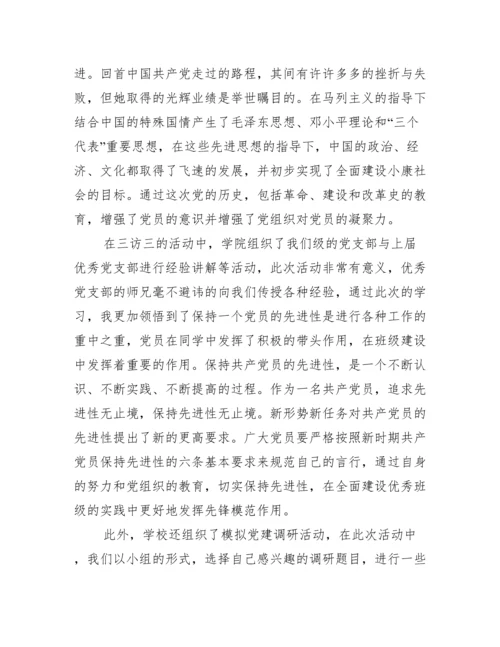 进。回首中国共产党走过的路程，其间有许许多多的挫折与失败，但她取得的光辉业绩是举世瞩目的。在马列主义的指导下结合中国的特殊国情产生了毛泽东思想、邓小平理论和“三个代表”重要思想，在这些先进思想的指导下，中国的政治、经济、文化都取得了飞速的发展，并初步实现了全面建设小康社会的目标。通过这次党的历史，包括革命、建设和改革史的教育，增强了党员的意识并增强了党组织对党员的凝聚力。

在三访三的活动中，学院组织了我们级的党支部与上届优秀党支部进行经验讲解等活动，此次活动非常有意义，优秀党支部的师兄毫不避讳的向我们传授各种经验，通过此次的学习，我更加领悟到了保持一个党员的先进性是进行各种工作的重中之重，党员在同学中发挥了积极的带头作用，在班级建设中发挥着重要的作用。保持共产党员的先进性，是一个不断认识、不断实践、不断提高的过程。作为一名共产党员，追求先进性无止境，保持先进性无止境。新形势新任务对共产党员的先进性提出了新的更高要求。广大党员要严格按照新时期共产党员保持先进性的六条基本要求来规范自己的言行，通过自身的努力和党组织的教育，切实保持先进性，在全面建设优秀班级的实践中更好地发挥先锋模范作用。

此外，学校还组织了模拟党建调研活动，在此次活动中，我们以小组的形式，选择自己感兴趣的调研题目，进行一些